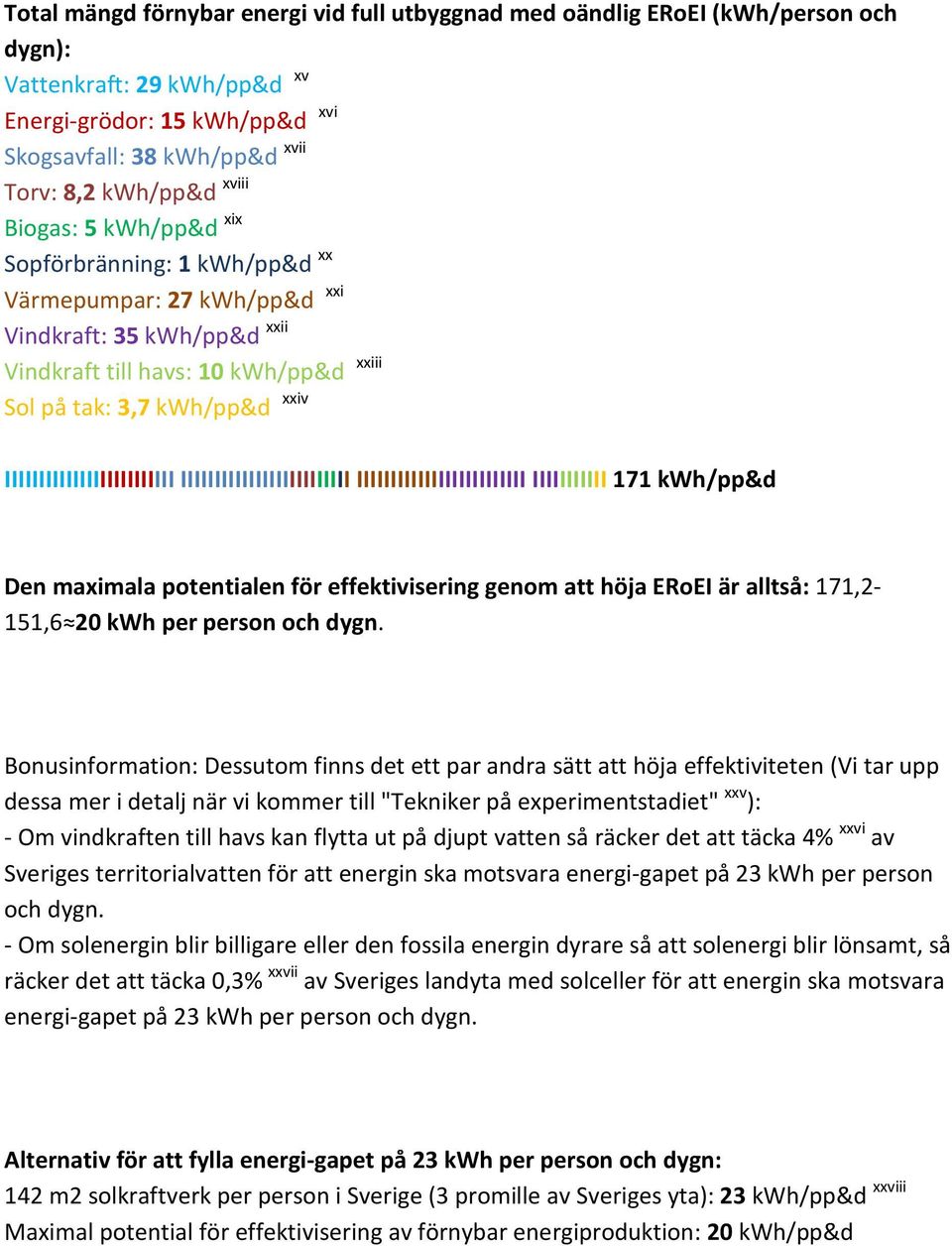 Total mängd förnybar energi vid full utbyggnad med oändlig ERoEI (kWh/person och dygn):
Vattenkraft: 29 kWh/pp&d $^{xv}$
Energi-grödor: 15 kWh/pp&d $^{xvi}$
Skogsavfall: 38 kWh/pp&d $^{xvii}$
Torv: 8,2 kWh/pp&d $^{xviii}$
Biogas: 5 kWh/pp&d $^{xix}$
Sopförbränning: 1 kWh/pp&d $^{xx}$
Värmepumpar: 27 kWh/pp&d $^{xxi}$
Vindkraft: 35 kWh/pp&d $^{xxii}$
Vindkraft till havs: 10 kWh/pp&d $^{xxiii}$
Sol på tak: 3,7 kWh/pp&d $^{xxiv}$

171 kWh/pp&d

Den maximala potentialen för effektivisering genom att höja ERoEI är alltså: 171,2-151,6≈20 kWh per person och dygn.

Bonusinformation: Dessutom finns det ett par andra sätt att höja effektiviteten (Vi tar upp dessa mer i detalj när vi kommer till "Tekniker på experimentstadiet" $^{xxv}$):
- Om vindkraften till havs kan flytta ut på djupt vatten så räcker det att täcka 4% $^{xxvi}$ av Sveriges territorialvatten för att energin ska motsvara energi-gapet på 23 kWh per person och dygn.
- Om solenergin blir billigare eller den fossila energin dyrare så att solenergi blir lönsamt, så räcker det att täcka 0,3% $^{xxvii}$ av Sveriges landyta med solceller för att energin ska motsvara energi-gapet på 23 kWh per person och dygn.

Alternativ för att fylla energi-gapet på 23 kWh per person och dygn:
142 m2 solkraftverk per person i Sverige (3 promille av Sveriges yta): 23 kWh/pp&d $^{xxviii}$
Maximal potential för effektivisering av förnybar energiproduktion: 20 kWh/pp&d